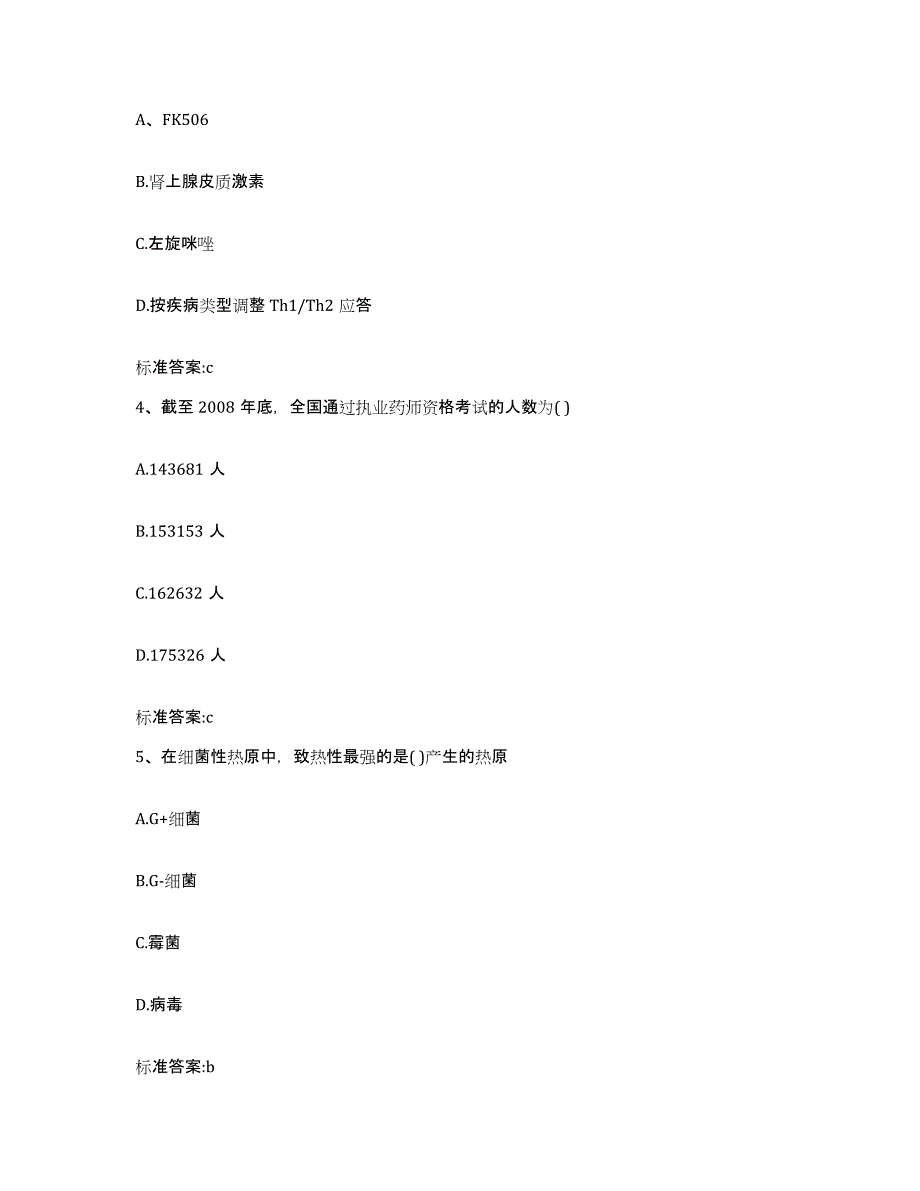 A、FK506

B.肾上腺皮质激素

C.左旋咪唑

D.按疾病类型调整 Th1/Th2 应答

标准答案:c

4、截至 2008 年底，全国通过执业药师资格考试的人数为( )

A.143681 人

B.153153 人

C.162632 人

D.175326 人

标准答案:c

5、在细菌性热原中，致热性最强的是( )产生的热原

A.G+细菌

B.G-细菌

C.霉菌

D.病毒

标准答案:b